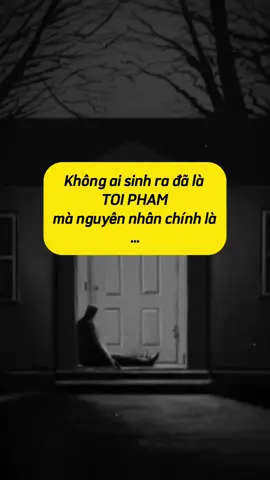 Không ai sinh ra đã là
TOI PHAM
mà nguyên nhân chính là
...